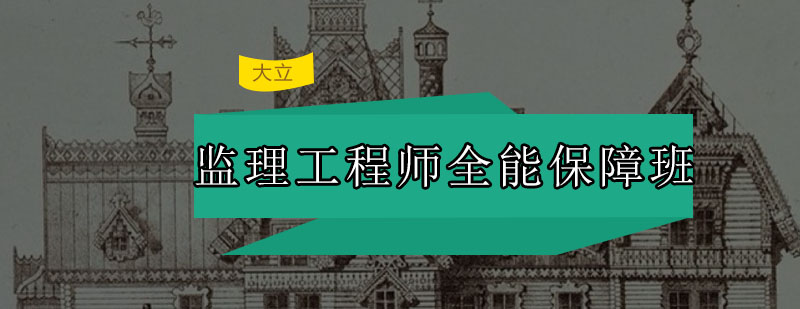 大立

监理工程师全能保障班